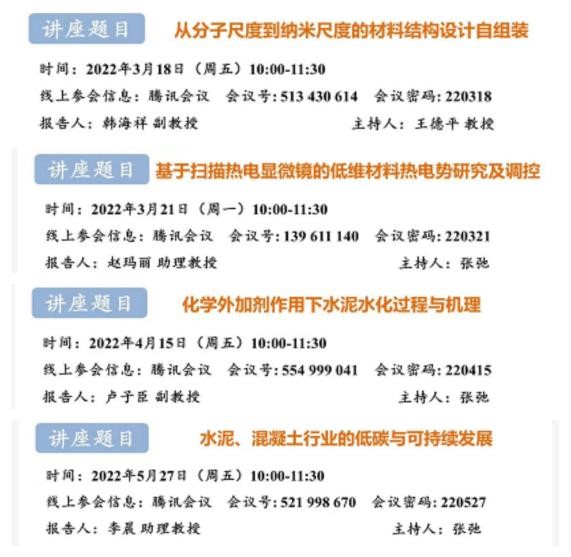 讲座题目 从分子尺度到纳米尺度的材料结构设计自组装

时间：2022年3月18日（周五）10:00-11:30
线上参会信息：腾讯会议 会议号：513 430 614 会议密码：220318
报告人：韩海祥 副教授 主持人：王德平 教授

讲座题目 基于扫描热电显微镜的低维材料热电势研究及调控

时间：2022年3月21日（周一）10:00-11:30
线上参会信息：腾讯会议 会议号：139 611 140 会议密码：220321
报告人：赵玛丽 助理教授 主持人：张弛

讲座题目 化学外加剂作用下水泥水化过程与机理

时间：2022年4月15日（周五）10:00-11:30
线上参会信息：腾讯会议 会议号：554 999 041 会议密码：220415
报告人：卢子臣 副教授 主持人：张弛

讲座题目 水泥、混凝土行业的低碳与可持续发展

时间：2022年5月27日（周五）10:00-11:30
线上参会信息：腾讯会议 会议号：521 998 670 会议密码：220527
报告人：李晨 助理教授 主持人：张弛